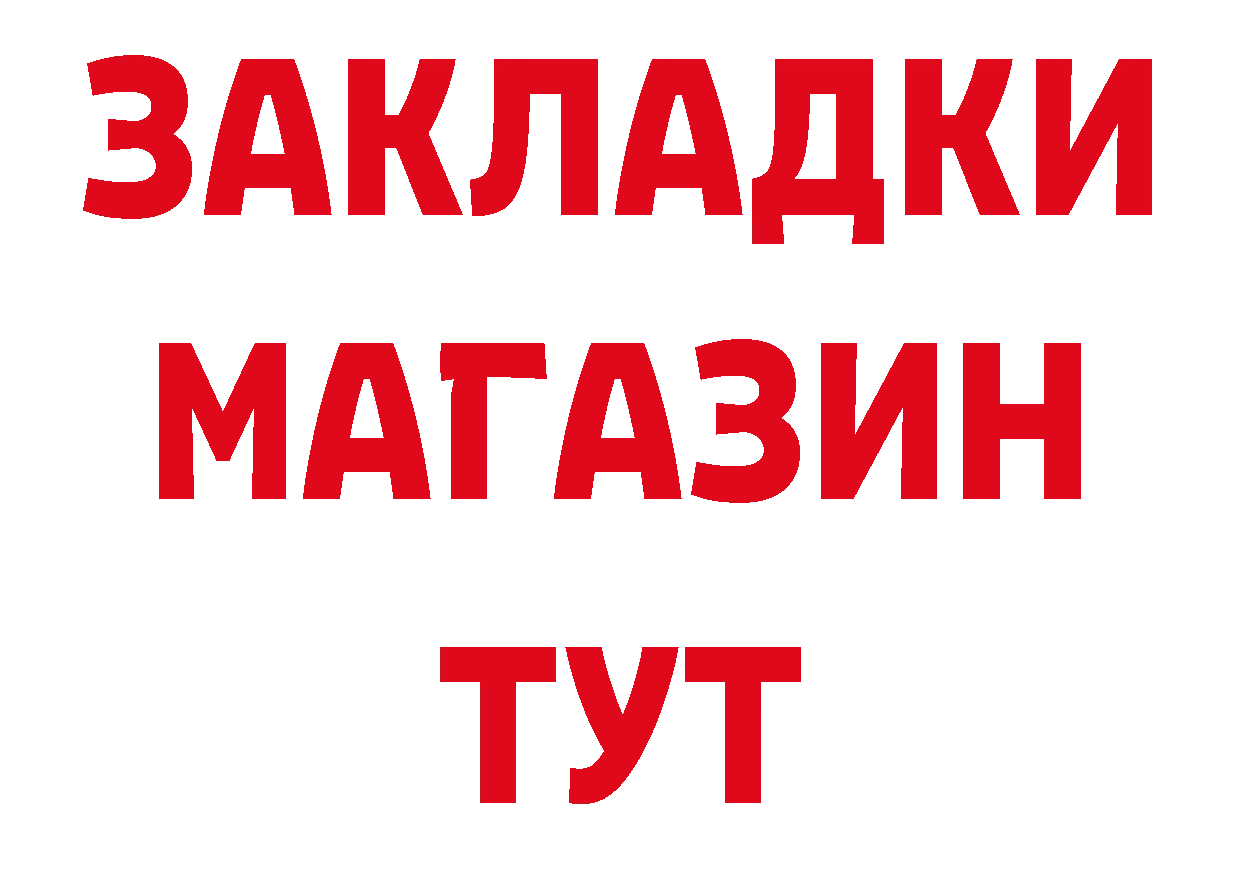 ЗАКЛАДКИ
МАГАЗИН
ТУТ